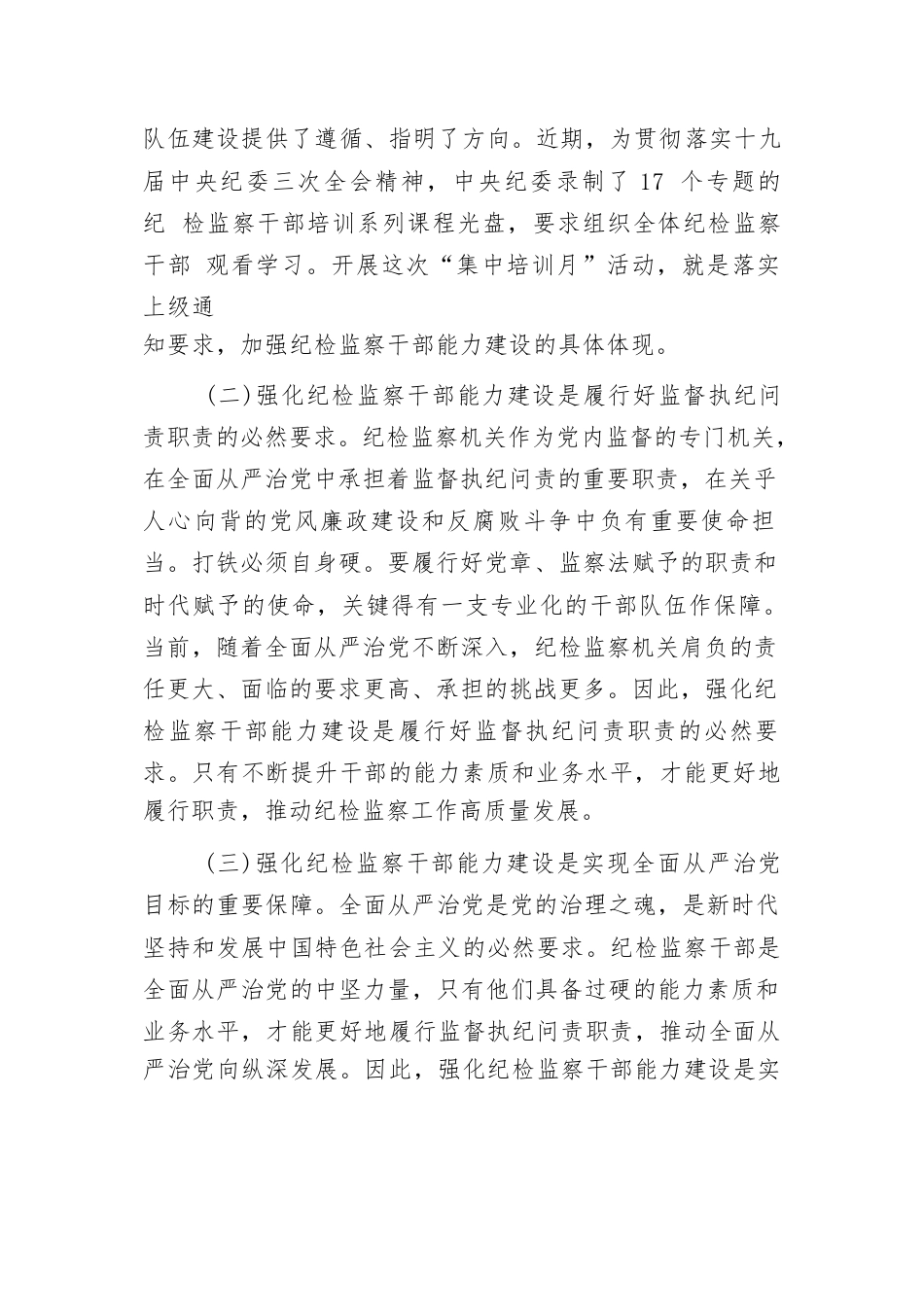 队伍建设提供了遵循、指明了方向。近期，为贯彻落实十九届中央纪委三次全会精神，中央纪委录制了 17 个专题的纪 检监察干部培训系列课程光盘，要求组织全体纪检监察干部 观看学习。开展这次“集中培训月”活动，就是落实上级通
知要求，加强纪检监察干部能力建设的具体体现。

（二）强化纪检监察干部能力建设是履行好监督执纪问责职责的必然要求。纪检监察机关作为党内监督的专门机关，在全面从严治党中承担着监督执纪问责的重要职责，在关乎人心向背的党风廉政建设和反腐败斗争中负有重要使命担当。打铁必须自身硬。要履行好党章、监察法赋予的职责和时代赋予的使命，关键得有一支专业化的干部队伍作保障。当前，随着全面从严治党不断深入，纪检监察机关肩负的责任更大、面临的要求更高、承担的挑战更多。因此，强化纪检监察干部能力建设是履行好监督执纪问责职责的必然要求。只有不断提升干部的能力素质和业务水平，才能更好地履行职责，推动纪检监察工作高质量发展。

（三）强化纪检监察干部能力建设是实现全面从严治党目标的重要保障。全面从严治党是党的治理之魂，是新时代坚持和发展中国特色社会主义的必然要求。纪检监察干部是全面从严治党的中坚力量，只有他们具备过硬的能力素质和业务水平，才能更好地履行监督执纪问责职责，推动全面从严治党向纵深发展。因此，强化纪检监察干部能力建设是实